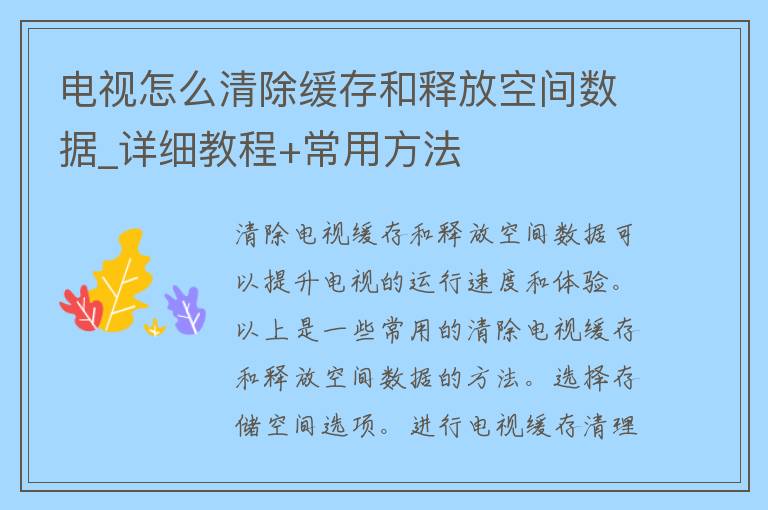 电视怎么清除缓存和释放空间数据_详细教程+常用方法

清除电视缓存和释放空间数据可以提升电视的运行速度和体验。以上是一些常用的清除电视缓存和释放空间数据的方法。选择存储空间选项。进行电视缓存清理